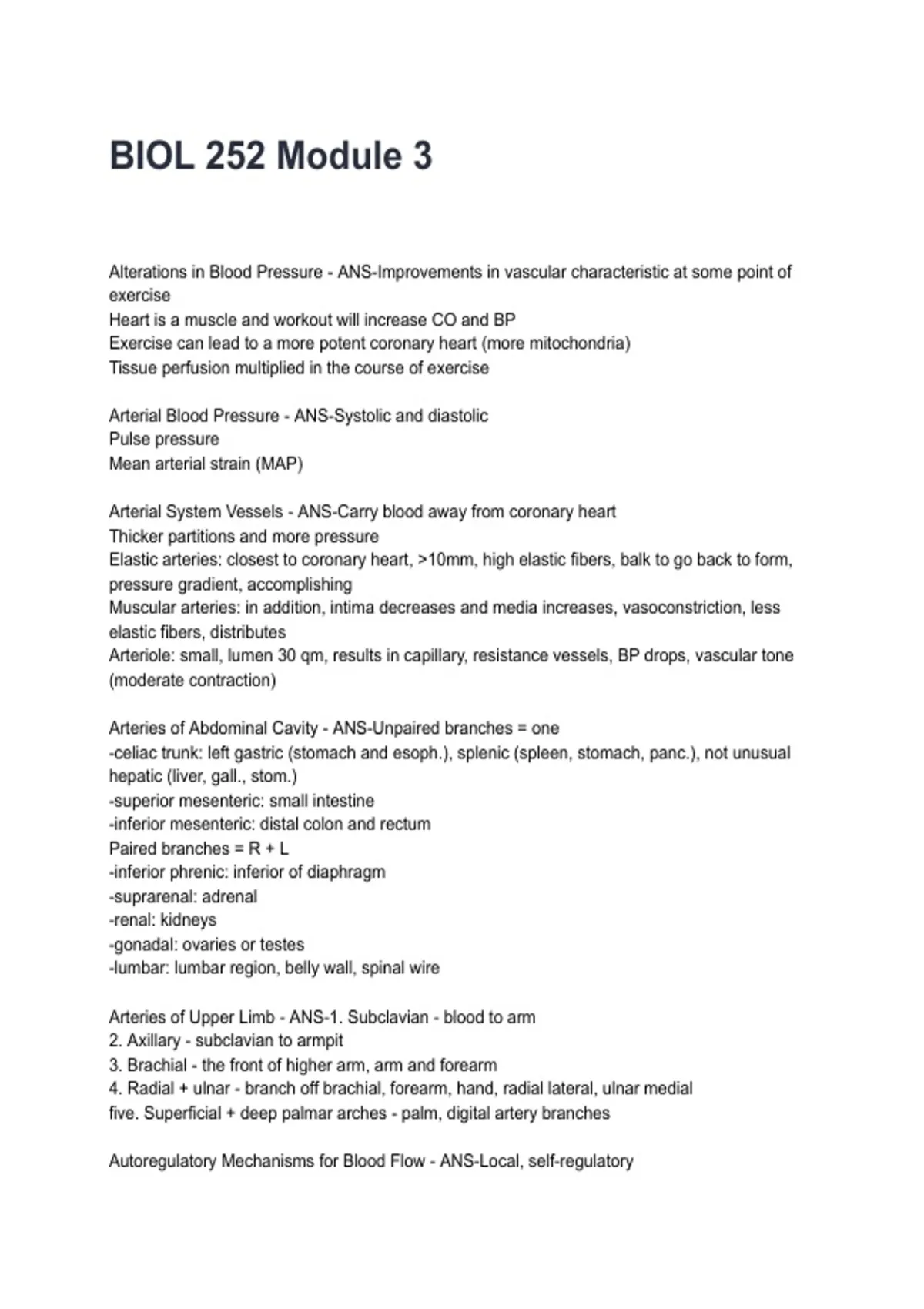 BIOL 252 Module 3

Alterations in Blood Pressure - ANS-Improvements in vascular characteristic at some point of exercise
Heart is a muscle and workout will increase CO and BP
Exercise can lead to a more potent coronary heart (more mitochondria)
Tissue perfusion multiplied in the course of exercise

Arterial Blood Pressure - ANS-Systolic and diastolic
Pulse pressure
Mean arterial strain (MAP)

Arterial System Vessels - ANS-Carry blood away from coronary heart
Thicker partitions and more pressure
Elastic arteries: closest to coronary heart, >10mm, high elastic fibers, balk to go back to form, pressure gradient, accomplishing
Muscular arteries: in addition, intima decreases and media increases, vasoconstriction, less elastic fibers, distributes
Arteriole: small, lumen 30 qm, results in capillary, resistance vessels, BP drops, vascular tone (moderate contraction)

Arteries of Abdominal Cavity - ANS-Unpaired branches = one
-celiac trunk: left gastric (stomach and esoph.), splenic (spleen, stomach, panc.), not unusual hepatic (liver, gall., stom.)
-superior mesenteric: small intestine
-inferior mesenteric: distal colon and rectum
Paired branches = R + L
-inferior phrenic: inferior of diaphragm
-suprarenal: adrenal
-renal: kidneys
-gonadal: ovaries or testes
-lumbar: lumbar region, belly wall, spinal wire

Arteries of Upper Limb - ANS-1. Subclavian - blood to arm
2. Axillary - subclavian to armpit
3. Brachial - the front of higher arm, arm and forearm
4. Radial + ulnar - branch off brachial, forearm, hand, radial lateral, ulnar medial
five. Superficial + deep palmar arches - palm, digital artery branches

Autoregulatory Mechanisms for Blood Flow - ANS-Local, self-regulatory